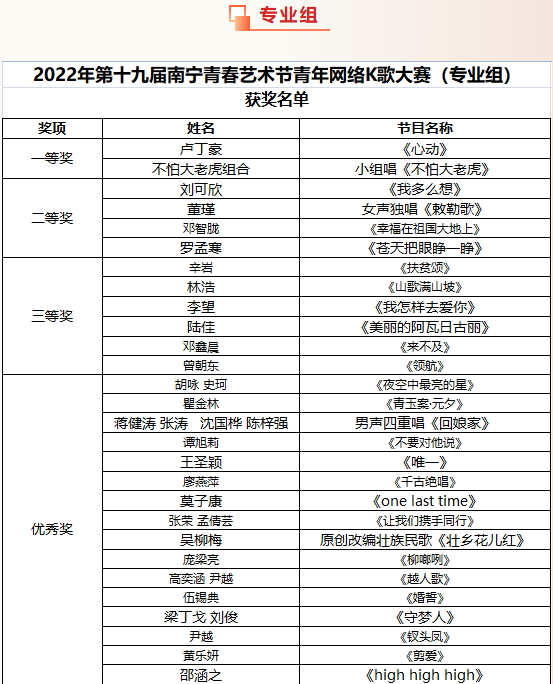 专业组

2022年第十九届南宁青春艺术节青年网络K歌大赛（专业组）
获奖名单

| 奖项 | 姓名 | 节目名称 |
|---|---|---|
| 一等奖 | 卢丁豪 | 《心动》 |
| | 不怕大老虎组合 | 小组唱《不怕大老虎》 |
| 二等奖 | 刘可欣 | 《我多么想》 |
| | 董瑾 | 女声独唱《敕勒歌》 |
| | 邓智胧 | 《幸福在祖国大地上》 |
| | 罗孟寒 | 《苍天把眼睁一睁》 |
| 三等奖 | 辛岩 | 《扶贫颂》 |
| | 林浩 | 《山歌满山坡》 |
| | 李望 | 《我怎样去爱你》 |
| | 陆佳 | 《美丽的阿瓦日古丽》 |
| | 邓鑫晨 | 《来不及》 |
| | 曾朝东 | 《领航》 |
| 优秀奖 | 胡咏 史珂 | 《夜空中最亮的星》 |
| | 瞿金林 | 《青玉案·元夕》 |
| | 蒋健涛 张涛 沈国桦 陈梓强 | 男声四重唱《回娘家》 |
| | 谭旭莉 | 《不要对他说》 |
| | 王圣颖 | 《唯一》 |
| | 廖燕萍 | 《千古绝唱》 |
| | 莫子康 | 《one last time》 |
| | 张荣 孟倩芸 | 《让我们携手同行》 |
| | 吴柳梅 | 原创改编壮族民歌《壮乡花儿红》 |
| | 庞梁亮 | 《柳啷咧》 |
| | 高奕涵 尹越 | 《越人歌》 |
| | 伍锡典 | 《婚誓》 |
| | 梁丁戈 刘俊 | 《守梦人》 |
| | 尹越 | 《钗头凤》 |
| | 黄乐妍 | 《剪爱》 |
| | 邵涵之 | 《high high high》 |